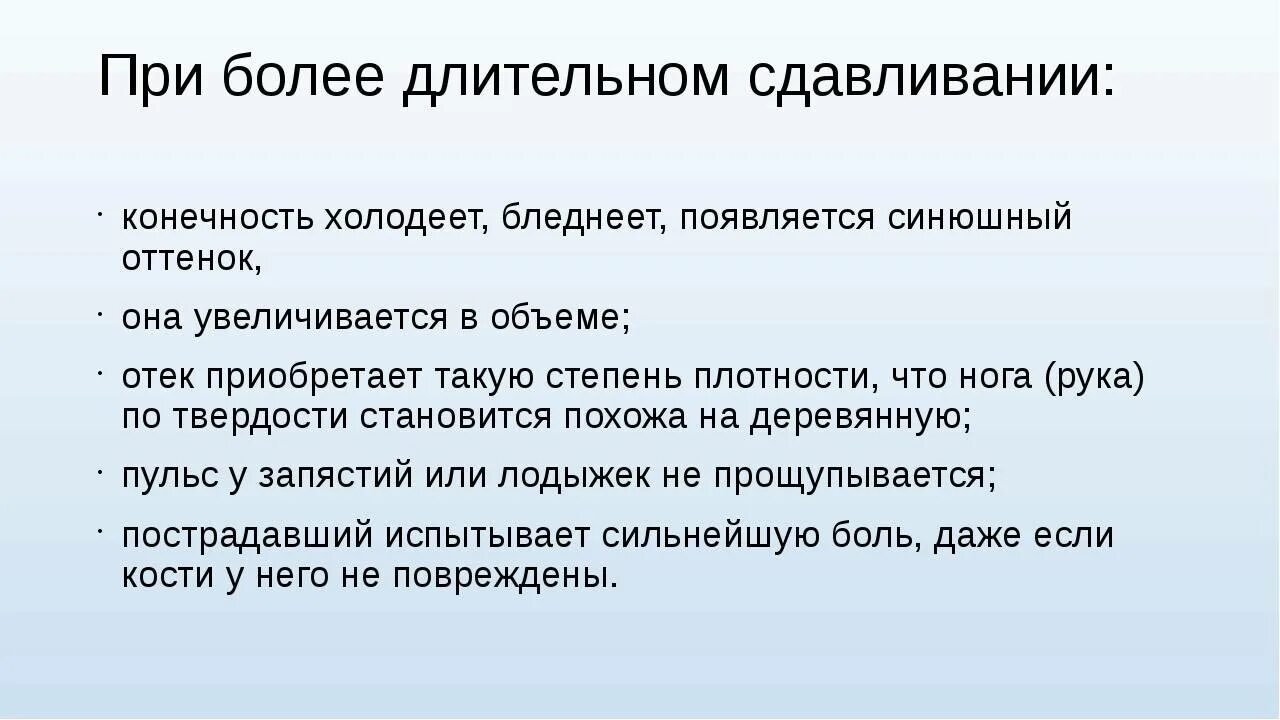 При более длительном сдавливании:

- конечность холодеет, бледнеет, появляется синюшный оттенок,
- она увеличивается в объеме;
- отек приобретает такую степень плотности, что нога (рука) по твердости становится похожа на деревянную;
- пульс у запястий или лодыжек не прощупывается;
- пострадавший испытывает сильнейшую боль, даже если кости у него не повреждены.